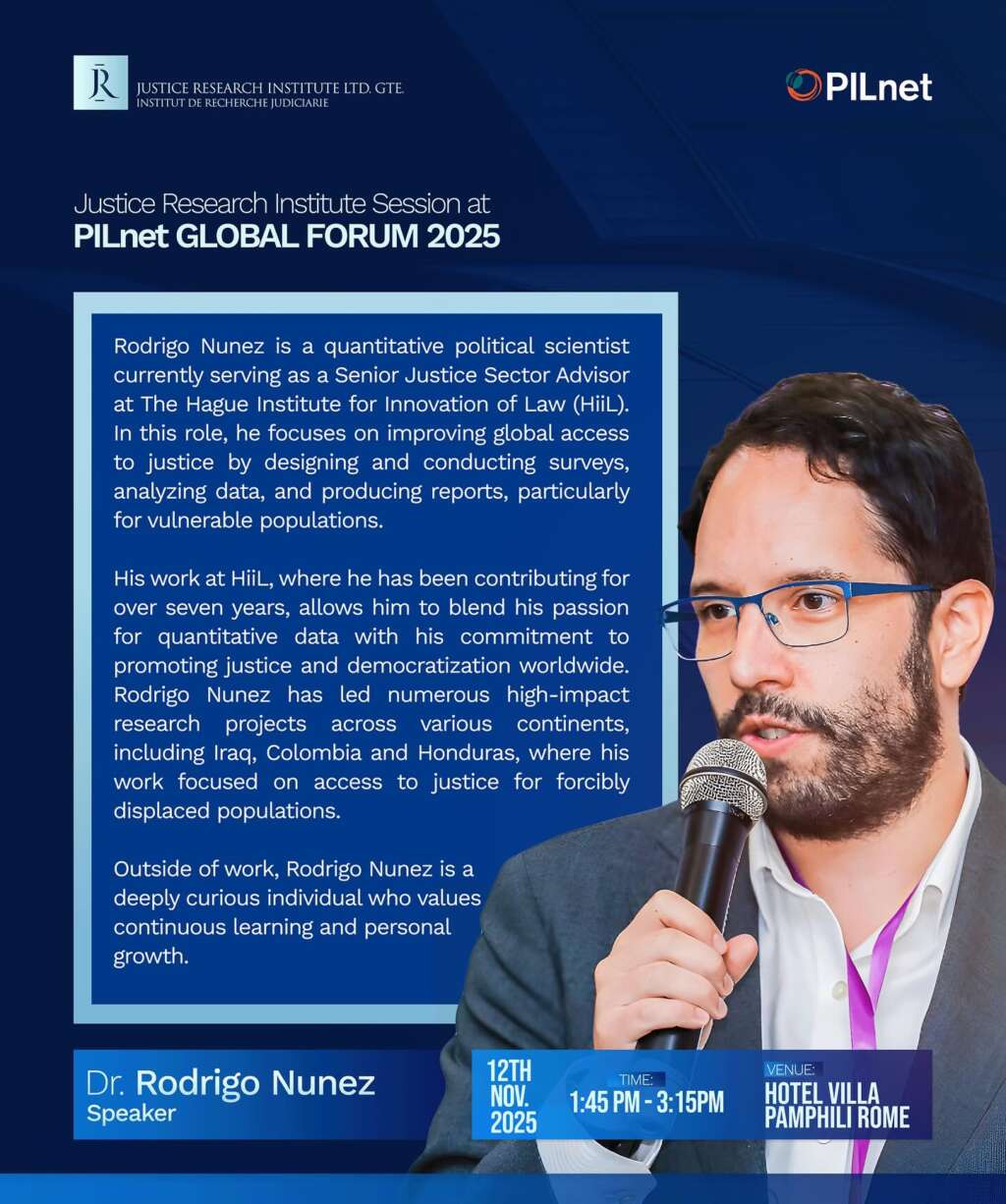 JR JUSTICE RESEARCH INSTITUTE LTD. GTE.
INSTITUT DE RECHERCHE JUDICIARIE

PILnet

Justice Research Institute Session at
PILnet GLOBAL FORUM 2025

Rodrigo Nunez is a quantitative political scientist currently serving as a Senior Justice Sector Advisor at The Hague Institute for Innovation of Law (HiiL). In this role, he focuses on improving global access to justice by designing and conducting surveys, analyzing data, and producing reports, particularly for vulnerable populations.

His work at HiiL, where he has been contributing for over seven years, allows him to blend his passion for quantitative data with his commitment to promoting justice and democratization worldwide. Rodrigo Nunez has led numerous high-impact research projects across various continents, including Iraq, Colombia and Honduras, where his work focused on access to justice for forcibly displaced populations.

Outside of work, Rodrigo Nunez is a deeply curious individual who values continuous learning and personal growth.

Dr. Rodrigo Nunez
Speaker

12TH NOV. 2025

TIME:
1:45 PM - 3:15PM

VENUE:
HOTEL VILLA PAMPHILI ROME